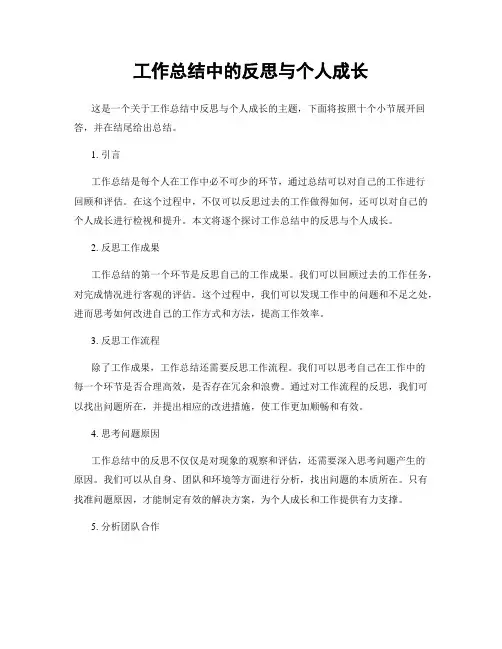 工作总结中的反思与个人成长

这是一个关于工作总结中反思与个人成长的主题，下面将按照十个小节展开回答，并在结尾给出总结。

1. 引言

工作总结是每个人在工作中必不可少的环节，通过总结可以对自己的工作进行回顾和评估。在这个过程中，不仅可以反思过去的工作做得如何，还可以对自己的个人成长进行检视和提升。本文将逐个探讨工作总结中的反思与个人成长。

2. 反思工作成果

工作总结的第一个环节是反思自己的工作成果。我们可以回顾过去的工作任务，对完成情况进行客观的评估。这个过程中，我们可以发现工作中的问题和不足之处，进而思考如何改进自己的工作方式和方法，提高工作效率。

3. 反思工作流程

除了工作成果，工作总结还需要反思工作流程。我们可以思考自己在工作中的每一个环节是否合理高效，是否存在冗余和浪费。通过对工作流程的反思，我们可以找出问题所在，并提出相应的改进措施，使工作更加顺畅和有效。

4. 思考问题原因

工作总结中的反思不仅仅是对现象的观察和评估，还需要深入思考问题产生的原因。我们可以从自身、团队和环境等方面进行分析，找出问题的本质所在。只有找准问题原因，才能制定有效的解决方案，为个人成长和工作提供有力支撑。

5. 分析团队合作